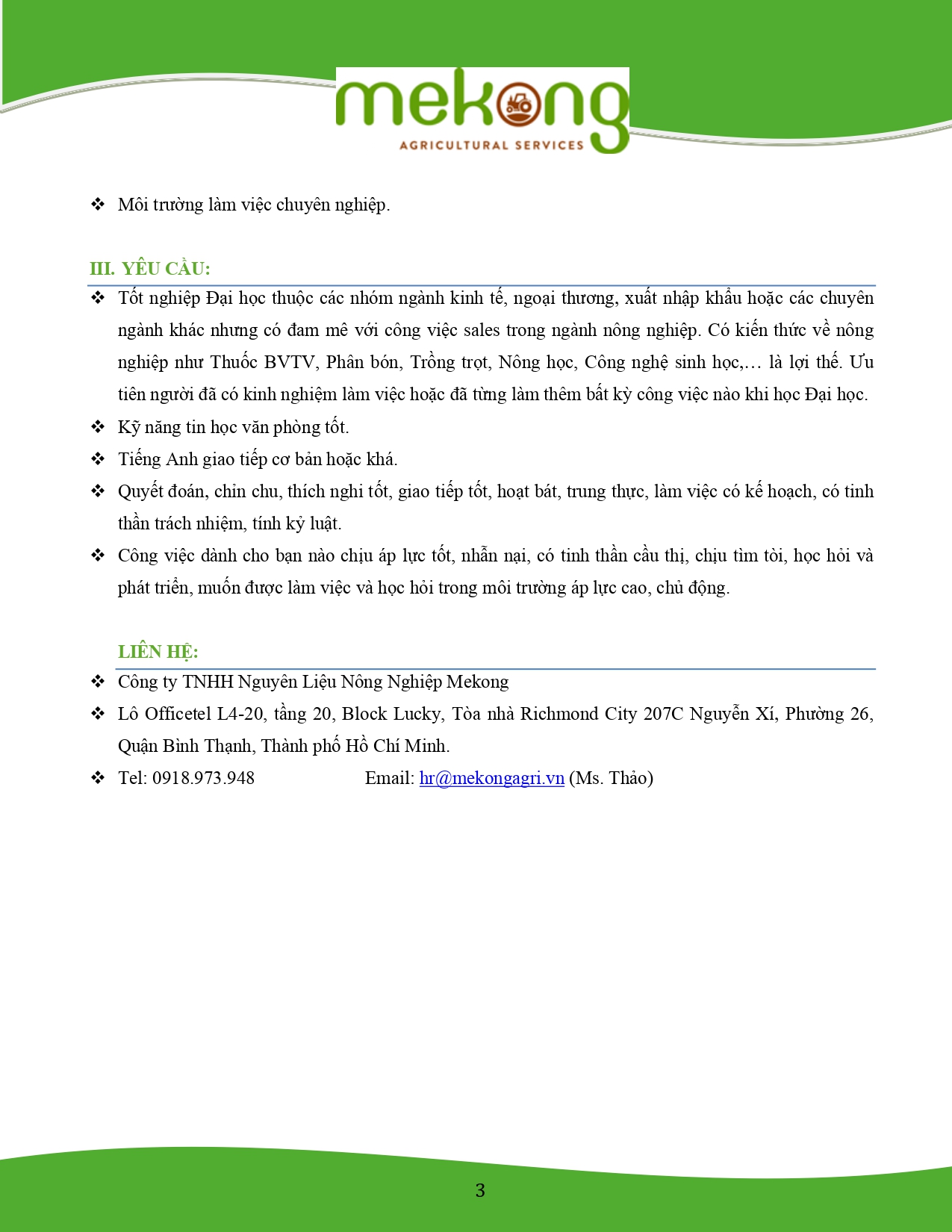 mekong
AGRICULTURAL SERVICES

❖ Môi trường làm việc chuyên nghiệp.

III. YÊU CẦU:

❖ Tốt nghiệp Đại học thuộc các nhóm ngành kinh tế, ngoại thương, xuất nhập khẩu hoặc các chuyên ngành khác nhưng có đam mê với công việc sales trong ngành nông nghiệp. Có kiến thức về nông nghiệp như Thuốc BVTV, Phân bón, Trồng trọt, Nông học, Công nghệ sinh học,… là lợi thế. Ưu tiên người đã có kinh nghiệm làm việc hoặc đã từng làm thêm bất kỳ công việc nào khi học Đại học.

❖ Kỹ năng tin học văn phòng tốt.

❖ Tiếng Anh giao tiếp cơ bản hoặc khá.

❖ Quyết đoán, chỉn chu, thích nghi tốt, giao tiếp tốt, hoạt bát, trung thực, làm việc có kế hoạch, có tinh thần trách nhiệm, tính kỷ luật.

❖ Công việc dành cho bạn nào chịu áp lực tốt, nhẫn nại, có tinh thần cầu thị, chịu tìm tòi, học hỏi và phát triển, muốn được làm việc và học hỏi trong môi trường áp lực cao, chủ động.

LIÊN HỆ:

❖ Công ty TNHH Nguyên Liệu Nông Nghiệp Mekong

❖ Lô Officetel L4-20, tầng 20, Block Lucky, Tòa nhà Richmond City 207C Nguyễn Xí, Phường 26, Quận Bình Thạnh, Thành phố Hồ Chí Minh.

❖ Tel: 0918.973.948 Email: hr@mekongagri.vn (Ms. Thảo)

3